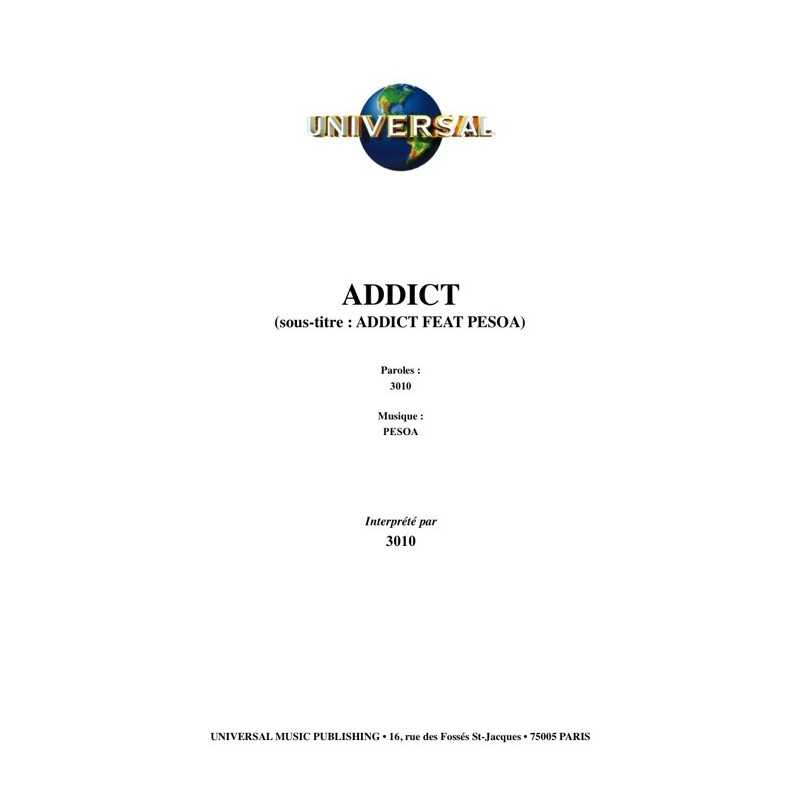 UNIVERSAL

ADDICT
(sous-titre : ADDICT FEAT PESOA)

Paroles :
3010

Musique :
PESOA

Interprété par
3010

UNIVERSAL MUSIC PUBLISHING • 16, rue des Fossés St-Jacques • 75005 PARIS